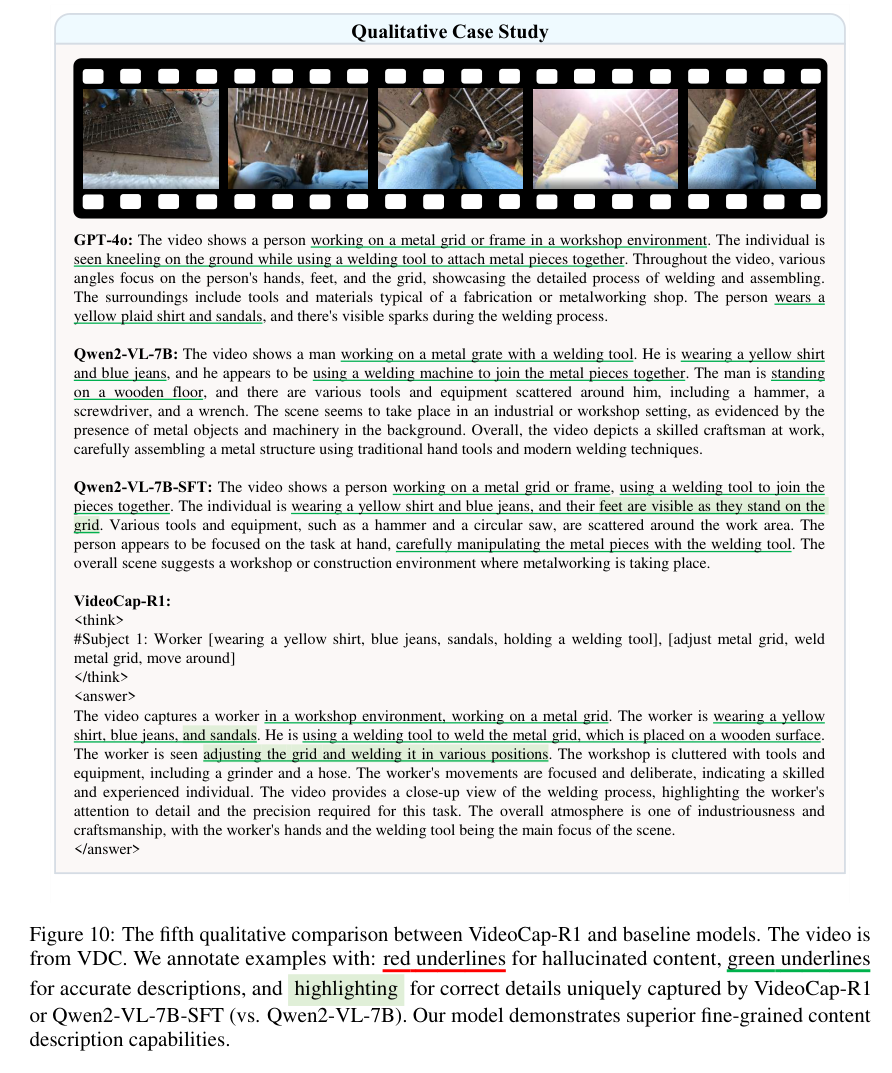 Qualitative Case Study

GPT-4o: The video shows a person working on a metal grid or frame in a workshop environment. The individual is seen kneeling on the ground while using a welding tool to attach metal pieces together. Throughout the video, various angles focus on the person's hands, feet, and the grid, showcasing the detailed process of welding and assembling. The surroundings include tools and materials typical of a fabrication or metalworking shop. The person wears a yellow plaid shirt and sandals, and there's visible sparks during the welding process.

Qwen2-VL-7B: The video shows a man working on a metal grate with a welding tool. He is wearing a yellow shirt and blue jeans, and he appears to be using a welding machine to join the metal pieces together. The man is standing on a wooden floor, and there are various tools and equipment scattered around him, including a hammer, a screwdriver, and a wrench. The scene seems to take place in an industrial or workshop setting, as evidenced by the presence of metal objects and machinery in the background. Overall, the video depicts a skilled craftsman at work, carefully assembling a metal structure using traditional hand tools and modern welding techniques.

Qwen2-VL-7B-SFT: The video shows a person working on a metal grid or frame, using a welding tool to join the pieces together. The individual is wearing a yellow shirt and blue jeans, and their feet are visible as they stand on the grid. Various tools and equipment, such as a hammer and a circular saw, are scattered around the work area. The person appears to be focused on the task at hand, carefully manipulating the metal pieces with the welding tool. The overall scene suggests a workshop or construction environment where metalworking is taking place.

VideoCap-R1:
<think>
#Subject 1: Worker [wearing a yellow shirt, blue jeans, sandals, holding a welding tool], [adjust metal grid, weld metal grid, move around]
</think>
<answer>
The video captures a worker in a workshop environment, working on a metal grid. The worker is wearing a yellow shirt, blue jeans, and sandals. He is using a welding tool to weld the metal grid, which is placed on a wooden surface. The worker is seen adjusting the grid and welding it in various positions. The workshop is cluttered with tools and equipment, including a grinder and a hose. The worker's movements are focused and deliberate, indicating a skilled and experienced individual. The video provides a close-up view of the welding process, highlighting the worker's attention to detail and the precision required for this task. The overall atmosphere is one of industriousness and craftsmanship, with the worker's hands and the welding tool being the main focus of the scene.
</answer>

Figure 10: The fifth qualitative comparison between VideoCap-R1 and baseline models. The video is from VDC. We annotate examples with: red underlines for hallucinated content, green underlines for accurate descriptions, and highlighting for correct details uniquely captured by VideoCap-R1 or Qwen2-VL-7B-SFT (vs. Qwen2-VL-7B). Our model demonstrates superior fine-grained content description capabilities.